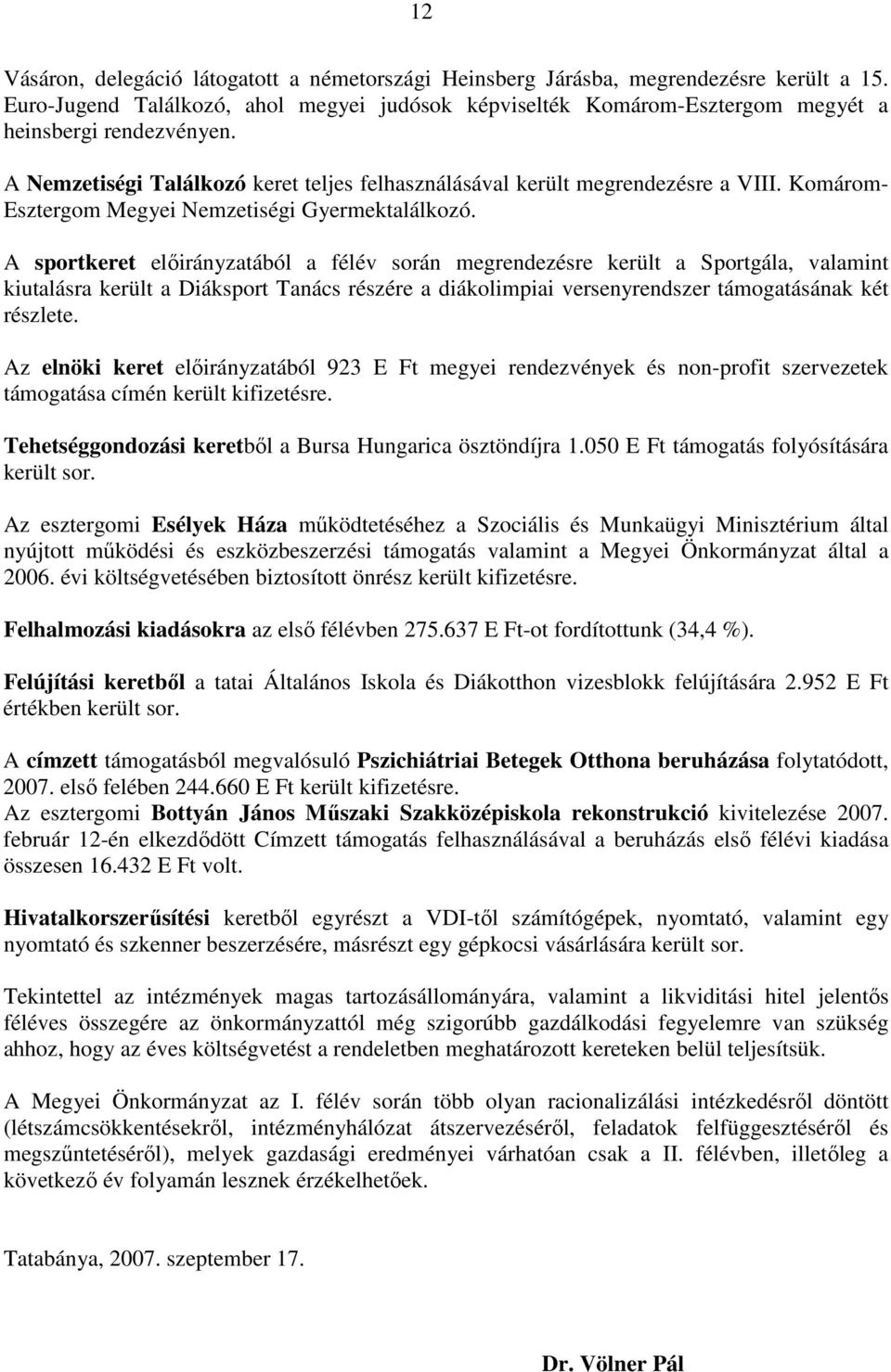 12

Vásáron, delegáció látogatott a németországi Heinsberg Járásba, megrendezésre került a 15. Euro-Jugend Találkozó, ahol megyei judósok képviselték Komárom-Esztergom megyét a heinsbergi rendezvényen.

A Nemzetiségi Találkozó keret teljes felhasználásával került megrendezésre a VIII. Komárom-Esztergom Megyei Nemzetiségi Gyermektalálkozó.

A sportkeret előirányzatából a félév során megrendezésre került a Sportgála, valamint kiutalásra került a Diáksport Tanács részére a diákolimpiai versenyrendszer támogatásának két részlete.

Az elnöki keret előirányzatából 923 E Ft megyei rendezvények és non-profit szervezetek támogatása címén került kifizetésre.

Tehetséggondozási keretből a Bursa Hungarica ösztöndíjra 1.050 E Ft támogatás folyósítására került sor.

Az esztergomi Esélyek Háza működtetéséhez a Szociális és Munkaügyi Minisztérium által nyújtott működési és eszközbeszerzési támogatás valamint a Megyei Önkormányzat által a 2006. évi költségvetésében biztosított önrész került kifizetésre.

Felhalmozási kiadásokra az első félévben 275.637 E Ft-ot fordítottunk (34,4 %).

Felújítási keretből a tatai Általános Iskola és Diákotthon vizesblokk felújítására 2.952 E Ft értékben került sor.

A címzett támogatásból megvalósuló Pszichiátriai Betegek Otthona beruházása folytatódott, 2007. első felében 244.660 E Ft került kifizetésre.
Az esztergomi Bottyán János Műszaki Szakközépiskola rekonstrukció kivitelezése 2007. február 12-én elkezdődött Címzett támogatás felhasználásával a beruházás első félévi kiadása összesen 16.432 E Ft volt.

Hivatalkorszerűsítési keretből egyrészt a VDI-től számítógépek, nyomtató, valamint egy nyomtató és szkenner beszerzésére, másrészt egy gépkocsi vásárlására került sor.

Tekintettel az intézmények magas tartozásállományára, valamint a likviditási hitel jelentős féléves összegére az önkormányzattól még szigorúbb gazdálkodási fegyelemre van szükség ahhoz, hogy az éves költségvetést a rendeletben meghatározott kereteken belül teljesítsük.

A Megyei Önkormányzat az I. félév során több olyan racionalizálási intézkedésről döntött (létszámcsökkentésekről, intézményhálózat átszervezéséről, feladatok felfüggesztéséről és megszűntetéséről), melyek gazdasági eredményei várhatóan csak a II. félévben, illetőleg a következő év folyamán lesznek érzékelhetőek.

Tatabánya, 2007. szeptember 17.

Dr. Völner Pál